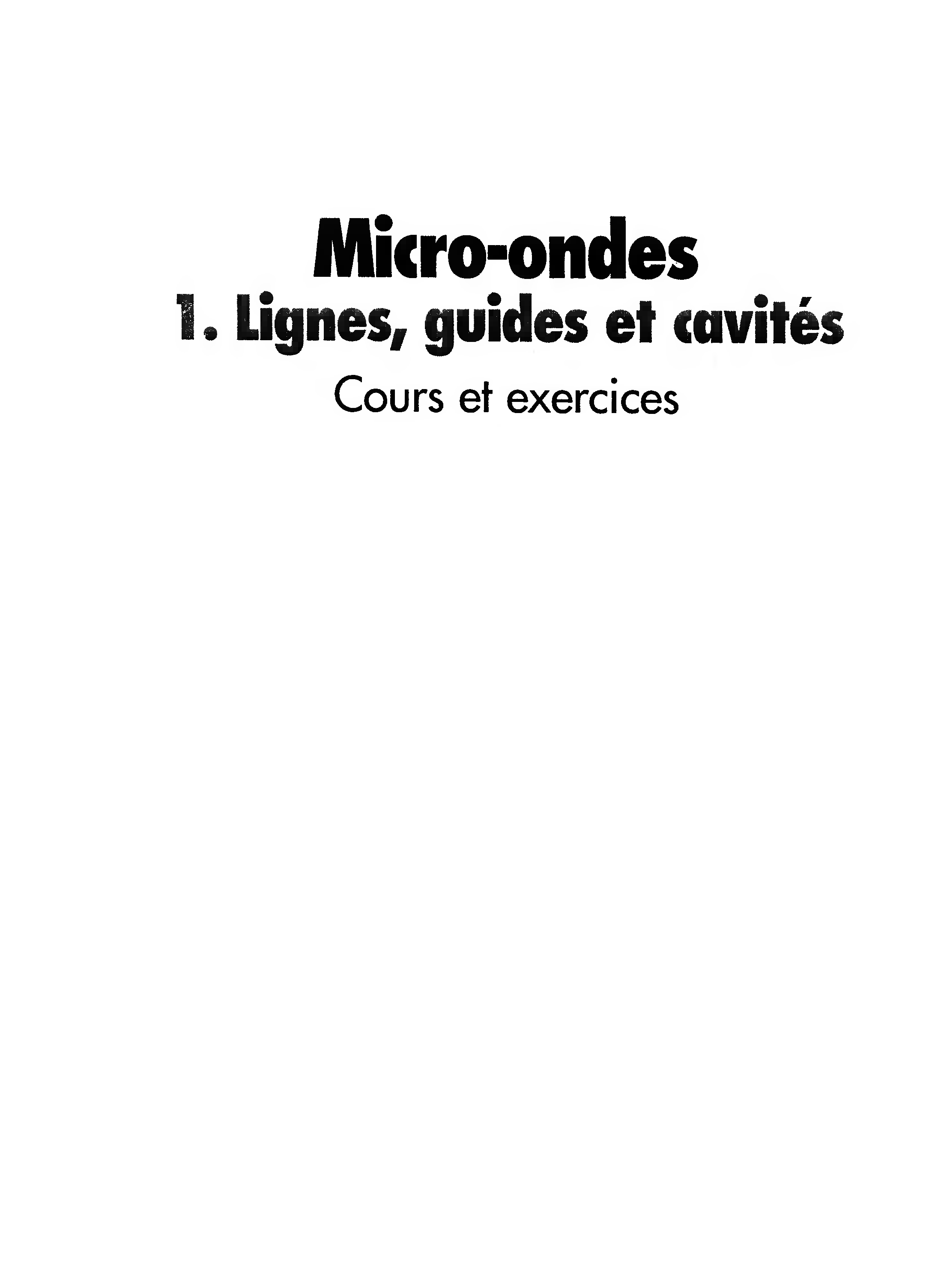 Micro-ondes
1. Lignes, guides et cavités
Cours et exercices